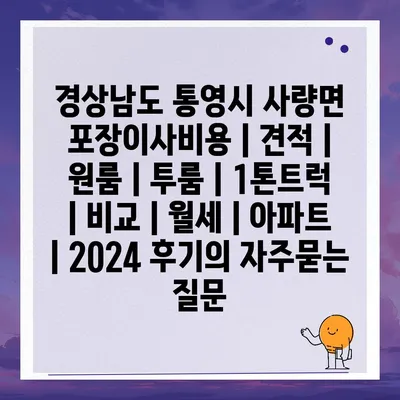 경상남도 통영시 사량면 포장이사비용 | 견적 | 원룸 | 투룸 | 1톤트럭 | 비교 | 월세 | 아파트 | 2024 후기의 자주묻는 질문